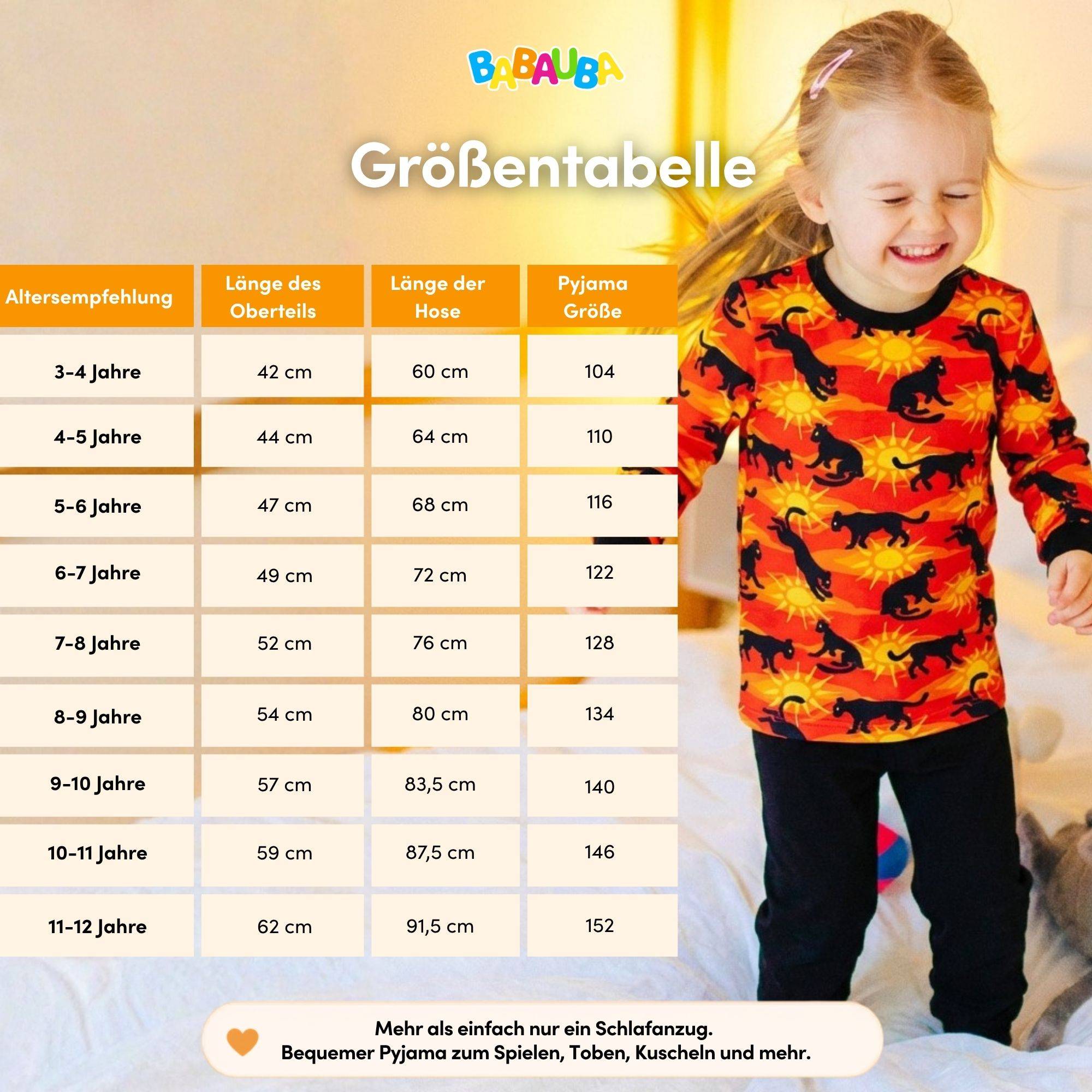 BABAUBA

Größentabelle

| Altersempfehlung | Länge des Oberteils | Länge der Hose | Pyjama Größe |
|---|---|---|---|
| 3-4 Jahre | 42 cm | 60 cm | 104 |
| 4-5 Jahre | 44 cm | 64 cm | 110 |
| 5-6 Jahre | 47 cm | 68 cm | 116 |
| 6-7 Jahre | 49 cm | 72 cm | 122 |
| 7-8 Jahre | 52 cm | 76 cm | 128 |
| 8-9 Jahre | 54 cm | 80 cm | 134 |
| 9-10 Jahre | 57 cm | 83,5 cm | 140 |
| 10-11 Jahre | 59 cm | 87,5 cm | 146 |
| 11-12 Jahre | 62 cm | 91,5 cm | 152 |

Mehr als einfach nur ein Schlafanzug.
Bequemer Pyjama zum Spielen, Toben, Kuscheln und mehr.